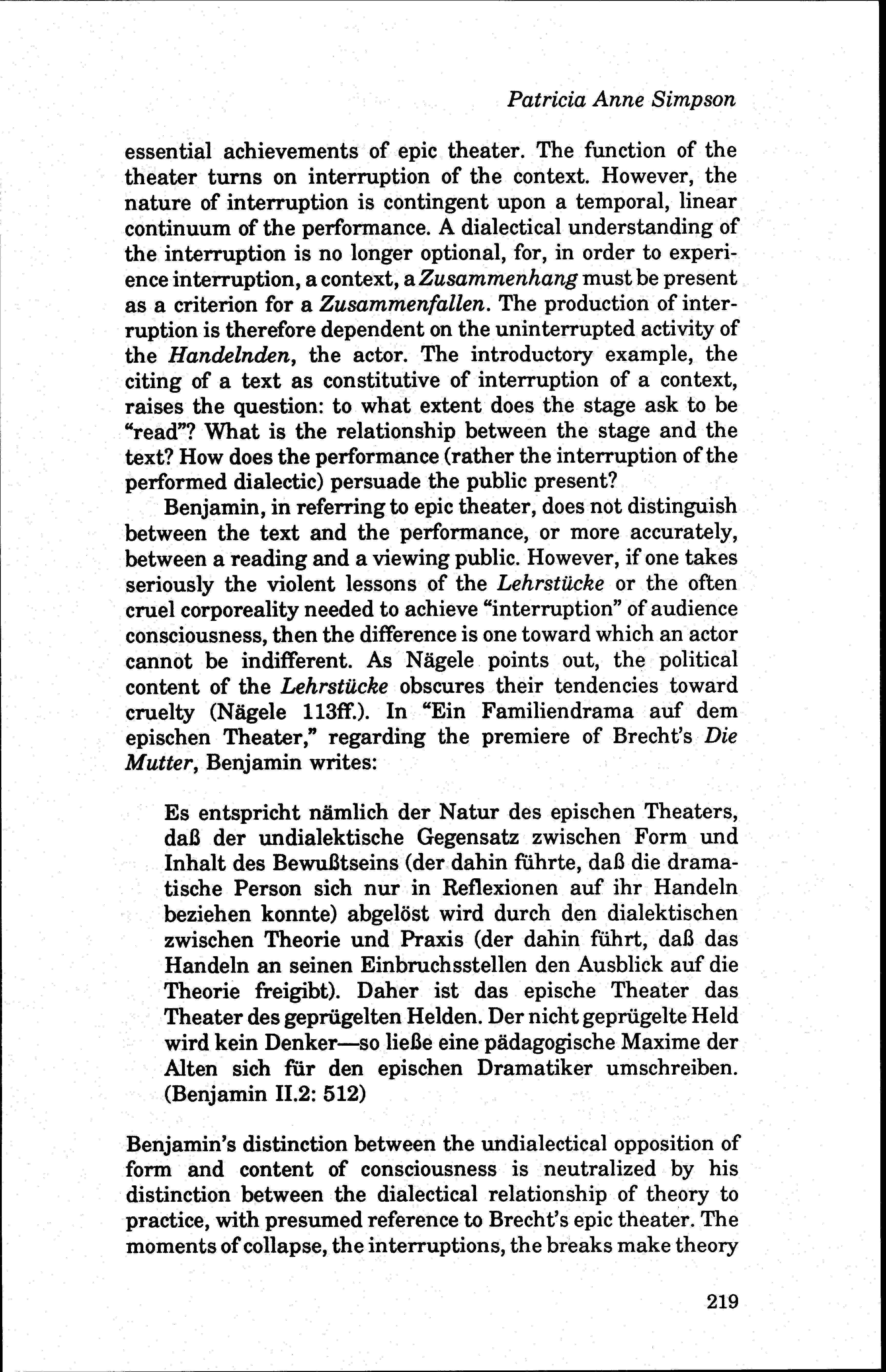 Patricia Anne Simpson

essential achievements of epic theater. The function of the theater turns on interruption of the context. However, the nature of interruption is contingent upon a temporal, linear continuum of the performance. A dialectical understanding of the interruption is no longer optional, for, in order to experience interruption, a context, a Zusammenhang must be present as a criterion for a Zusammenfallen. The production of interruption is therefore dependent on the uninterrupted activity of the Handelnden, the actor. The introductory example, the citing of a text as constitutive of interruption of a context, raises the question: to what extent does the stage ask to be "read"? What is the relationship between the stage and the text? How does the performance (rather the interruption of the performed dialectic) persuade the public present?

Benjamin, in referring to epic theater, does not distinguish between the text and the performance, or more accurately, between a reading and a viewing public. However, if one takes seriously the violent lessons of the Lehrstücke or the often cruel corporeality needed to achieve "interruption" of audience consciousness, then the difference is one toward which an actor cannot be indifferent. As Nägele points out, the political content of the Lehrstücke obscures their tendencies toward cruelty (Nägele 113ff.). In "Ein Familiendrama auf dem epischen Theater," regarding the premiere of Brecht's Die Mutter, Benjamin writes:

Es entspricht nämlich der Natur des epischen Theaters, daß der undialektische Gegensatz zwischen Form und Inhalt des Bewußtseins (der dahin führte, daß die dramatische Person sich nur in Reflexionen auf ihr Handeln beziehen konnte) abgelöst wird durch den dialektischen zwischen Theorie und Praxis (der dahin führt, daß das Handeln an seinen Einbruchsstellen den Ausblick auf die Theorie freigibt). Daher ist das epische Theater das Theater des geprügelten Helden. Der nicht geprügelte Held wird kein Denker—so ließe eine pädagogische Maxime der Alten sich für den epischen Dramatiker umschreiben. (Benjamin II.2: 512)

Benjamin's distinction between the undialectical opposition of form and content of consciousness is neutralized by his distinction between the dialectical relationship of theory to practice, with presumed reference to Brecht's epic theater. The moments of collapse, the interruptions, the breaks make theory

219